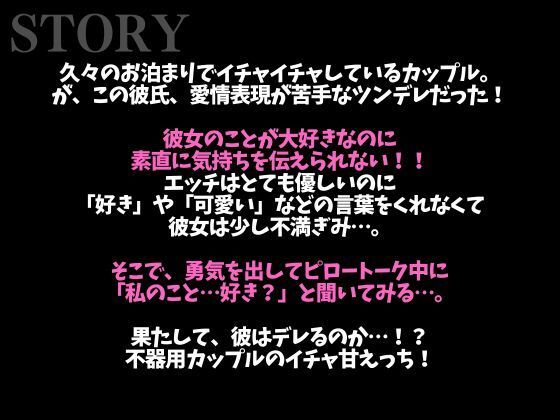 STORY

久々のお泊まりでイチャイチャしているカップル。
が、この彼氏、愛情表現が苦手なツンデレだった！

彼女のことが大好きなのに
素直に気持ちを伝えられない！！
エッチはとても優しいのに
「好き」や「可愛い」などの言葉をくれなくて
彼女は少し不満ぎみ…。

そこで、勇気を出してピロートーク中に
「私のこと…好き？」と聞いてみる…。

果たして、彼はデレるのか…！？
不器用カップルのイチャ甘えっち！